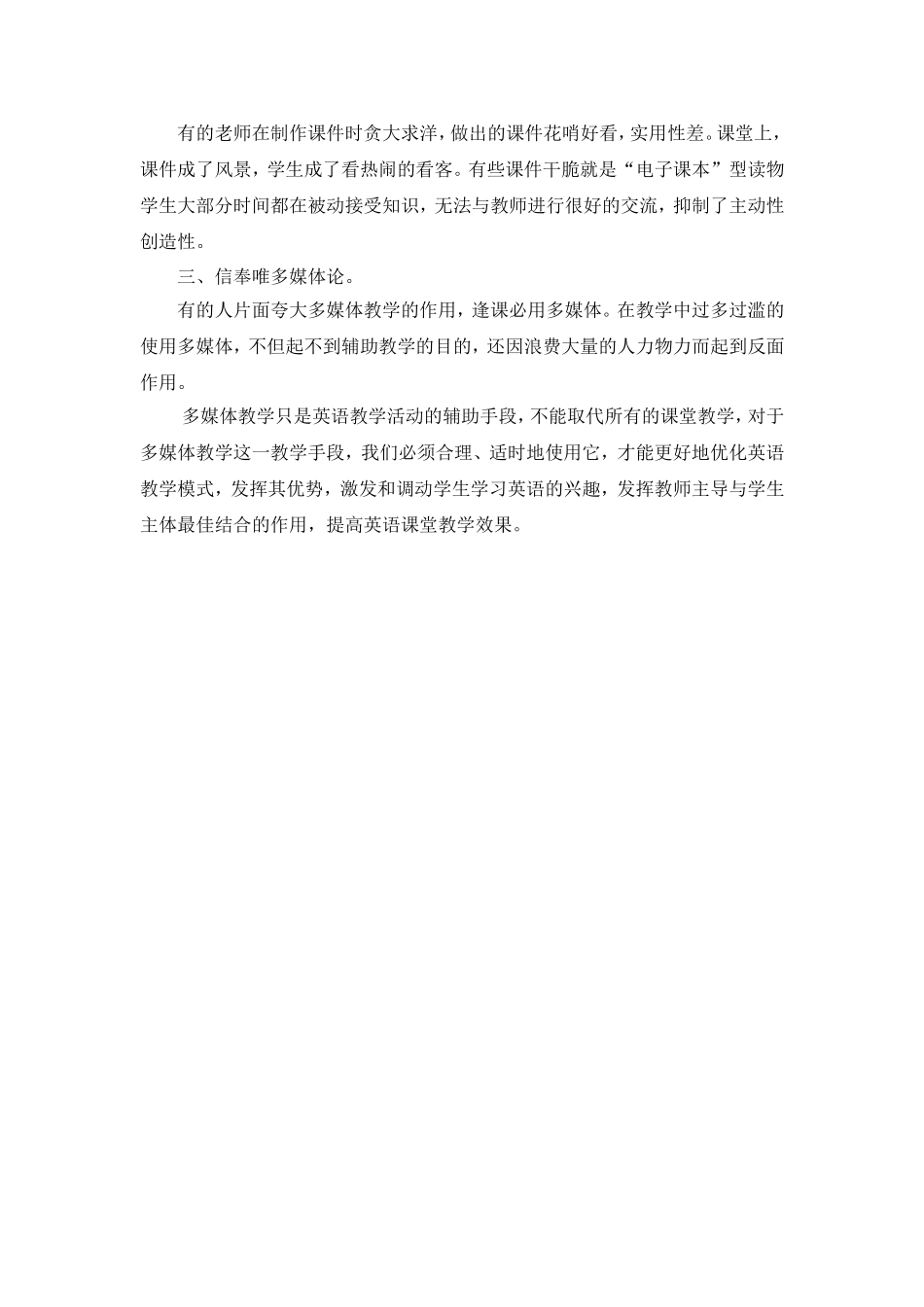 有的老师在制作课件时贪大求洋，做出的课件花哨好看，实用性差。课堂上，课件成了风景，学生成了看热闹的看客。有些课件干脆就是“电子课本”型读物学生大部分时间都在被动接受知识，无法与教师进行很好的交流，抑制了主动性创造性。

三、信奉唯多媒体论。

有的人片面夸大多媒体教学的作用，逢课必用多媒体。在教学中过多过滥的使用多媒体，不但起不到辅助教学的目的，还因浪费大量的人力物力而起到反面作用。

多媒体教学只是英语教学活动的辅助手段，不能取代所有的课堂教学，对于多媒体教学这一教学手段，我们必须合理、适时地使用它，才能更好地优化英语教学模式，发挥其优势，激发和调动学生学习英语的兴趣，发挥教师主导与学生主体最佳结合的作用，提高英语课堂教学效果。